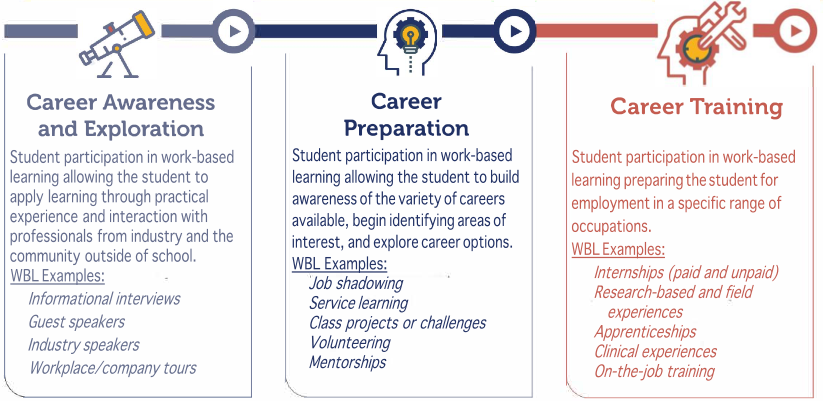 Career Awareness and Exploration

Student participation in work-based learning allowing the student to apply learning through practical experience and interaction with professionals from industry and the community outside of school.

WBL Examples:

Informational interviews
Guest speakers
Industry speakers
Workplace/company tours

Career Preparation

Student participation in work-based learning allowing the student to build awareness of the variety of careers available, begin identifying areas of interest, and explore career options.

WBL Examples:

Job shadowing
Service learning
Class projects or challenges
Volunteering
Mentorships

Career Training

Student participation in work-based learning preparing the student for employment in a specific range of occupations.

WBL Examples:

Internships (paid and unpaid)
Research-based and field experiences
Apprenticeships
Clinical experiences
On-the-job training